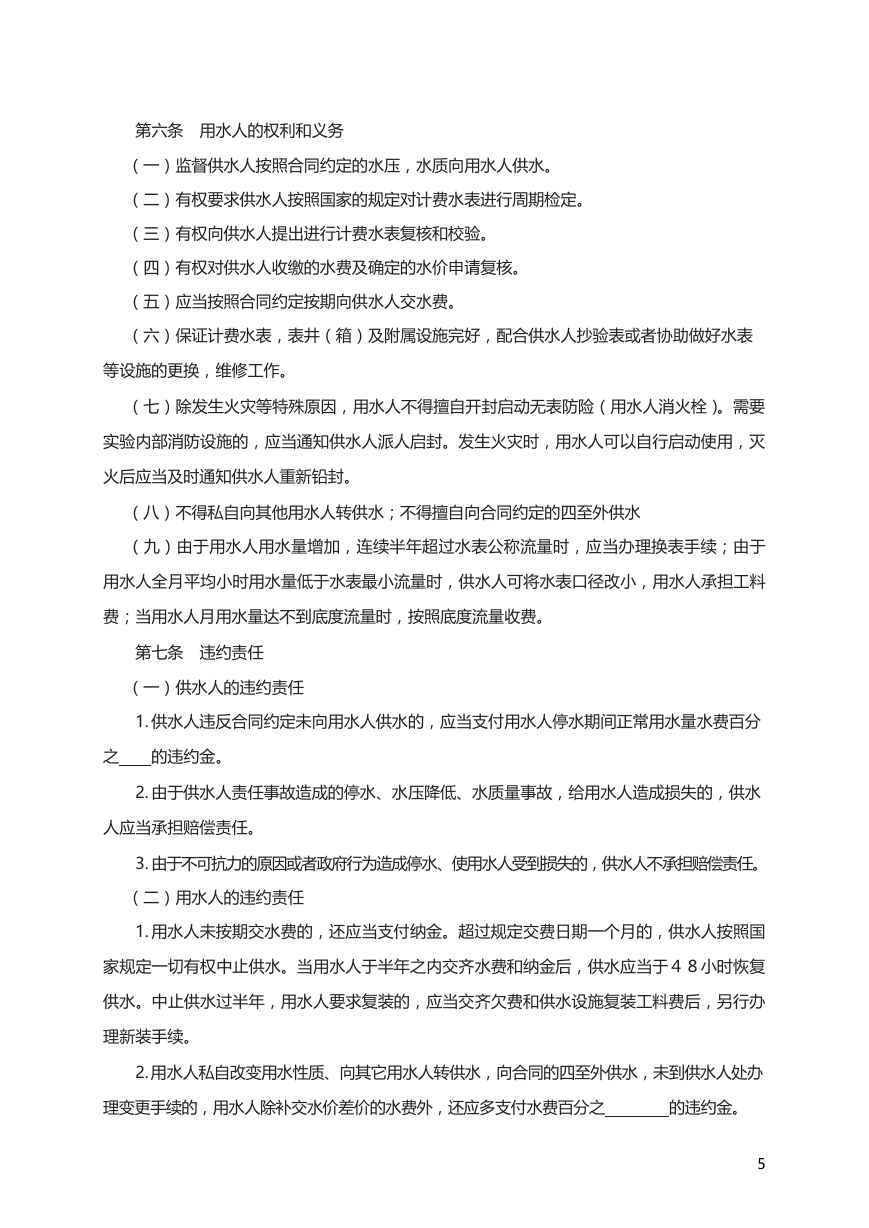 第六条 用水人的权利和义务

（一）监督供水人按照合同约定的水压，水质向用水人供水。

（二）有权要求供水人按照国家的规定对计费水表进行周期检定。

（三）有权向供水人提出进行计费水表复核和校验。

（四）有权对供水人收缴的水费及确定的水价申请复核。

（五）应当按照合同约定按期向供水人交水费。

（六）保证计费水表，表井（箱）及附属设施完好，配合供水人抄验表或者协助做好水表等设施的更换，维修工作。

（七）除发生火灾等特殊原因，用水人不得擅自开封启动无表防险（用水人消火栓）。需要实验内部消防设施的，应当通知供水人派人启封。发生火灾时，用水人可以自行启动使用，灭火后应当及时通知供水人重新铅封。

（八）不得私自向其他用水人转供水；不得擅自向合同约定的四至外供水

（九）由于用水人用水量增加，连续半年超过水表公称流量时，应当办理换表手续；由于用水人全月平均小时用水量低于水表最小流量时，供水人可将水表口径改小，用水人承担工料费；当用水人月用水量达不到底度流量时，按照底度流量收费。

第七条 违约责任

（一）供水人的违约责任

1. 供水人违反合同约定未向用水人供水的，应当支付用水人停水期间正常用水量水费百分之____的违约金。

2. 由于供水人责任事故造成的停水、水压降低、水质量事故，给用水人造成损失的，供水人应当承担赔偿责任。

3. 由于不可抗力的原因或者政府行为造成停水、使用水人受到损失的，供水人不承担赔偿责任。

（二）用水人的违约责任

1. 用水人未按期交水费的，还应当支付纳金。超过规定交费日期一个月的，供水人按照国家规定一切有权中止供水。当用水人于半年之内交齐水费和纳金后，供水应当于４８小时恢复供水。中止供水过半年，用水人要求复装的，应当交齐欠费和供水设施复装工料费后，另行办理新装手续。

2. 用水人私自改变用水性质、向其它用水人转供水，向合同的四至外供水，未到供水人处办理变更手续的，用水人除补交水价差价的水费外，还应多支付水费百分之________的违约金。

5